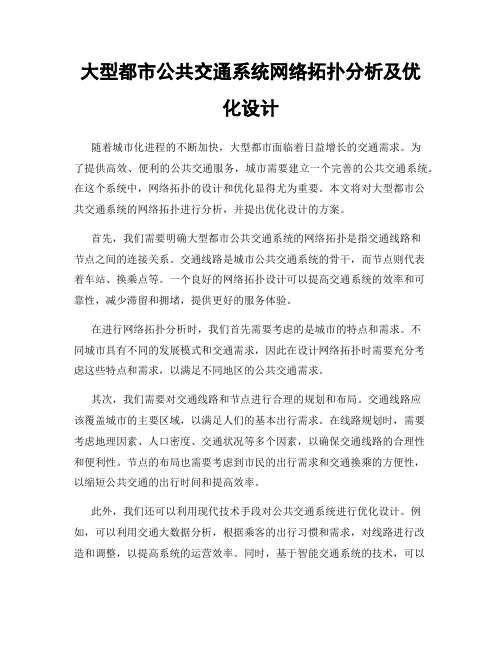 大型都市公共交通系统网络拓扑分析及优化设计

随着城市化进程的不断加快，大型都市面临着日益增长的交通需求。为了提供高效、便利的公共交通服务，城市需要建立一个完善的公共交通系统。在这个系统中，网络拓扑的设计和优化显得尤为重要。本文将对大型都市公共交通系统的网络拓扑进行分析，并提出优化设计的方案。

首先，我们需要明确大型都市公共交通系统的网络拓扑是指交通线路和节点之间的连接关系。交通线路是城市公共交通系统的骨干，而节点则代表着车站、换乘点等。一个良好的网络拓扑设计可以提高交通系统的效率和可靠性，减少滞留和拥堵，提供更好的服务体验。

在进行网络拓扑分析时，我们首先需要考虑的是城市的特点和需求。不同城市具有不同的发展模式和交通需求，因此在设计网络拓扑时需要充分考虑这些特点和需求，以满足不同地区的公共交通需求。

其次，我们需要对交通线路和节点进行合理的规划和布局。交通线路应该覆盖城市的主要区域，以满足人们的基本出行需求。在线路规划时，需要考虑地理因素、人口密度、交通状况等多个因素，以确保交通线路的合理性和便利性。节点的布局也需要考虑到市民的出行需求和交通换乘的方便性，以缩短公共交通的出行时间和提高效率。

此外，我们还可以利用现代技术手段对公共交通系统进行优化设计。例如，可以利用交通大数据分析，根据乘客的出行习惯和需求，对线路进行改造和调整，以提高系统的运营效率。同时，基于智能交通系统的技术，可以